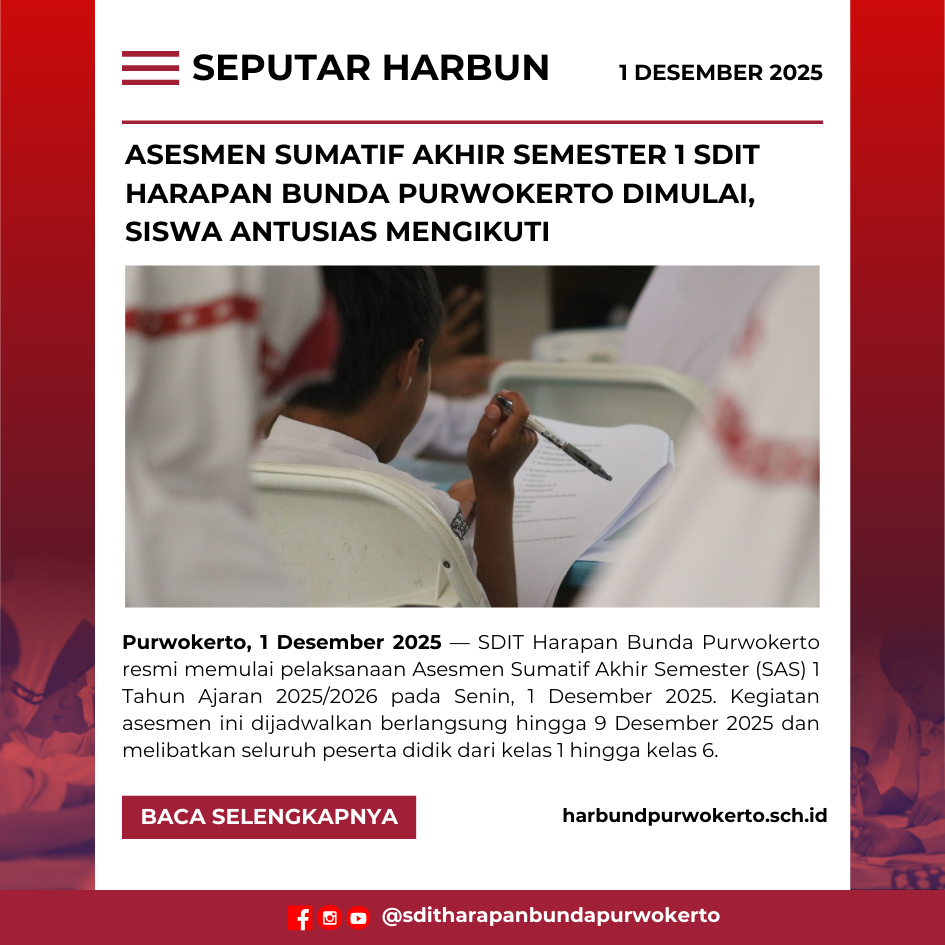 SEPUTAR HARBUN

1 DESEMBER 2025

ASESMEN SUMATIF AKHIR SEMESTER 1 SDIT HARAPAN BUNDA PURWOKERTO DIMULAI, SISWA ANTUSIAS MENGIKUTI

Purwokerto, 1 Desember 2025 — SDIT Harapan Bunda Purwokerto resmi memulai pelaksanaan Asesmen Sumatif Akhir Semester (SAS) 1 Tahun Ajaran 2025/2026 pada Senin, 1 Desember 2025. Kegiatan asesmen ini dijadwalkan berlangsung hingga 9 Desember 2025 dan melibatkan seluruh peserta didik dari kelas 1 hingga kelas 6.

BACA SELENGKAPNYA

harbundpurwokerto.sch.id

@sditharapanbundapurwokerto